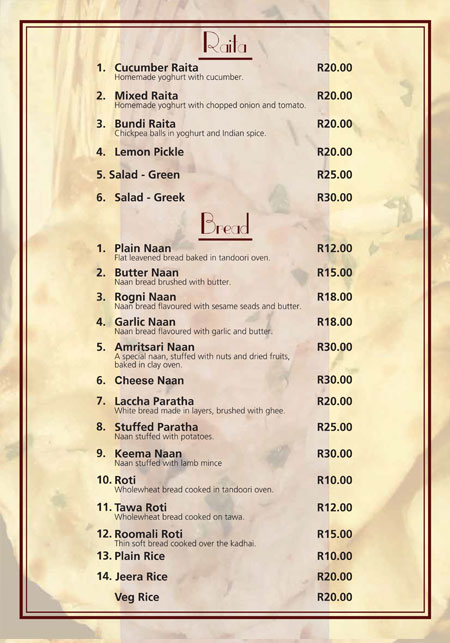 Raita

1. Cucumber Raita R20.00
Homemade yoghurt with cucumber.

2. Mixed Raita R20.00
Homemade yoghurt with chopped onion and tomato.

3. Bundi Raita R20.00
Chickpea balls in yoghurt and Indian spice.

4. Lemon Pickle R20.00

5. Salad - Green R25.00

6. Salad - Greek R30.00

Bread

1. Plain Naan R12.00
Flat leavened bread baked in tandoori oven.

2. Butter Naan R15.00
Naan bread brushed with butter.

3. Rogni Naan R18.00
Naan bread flavoured with sesame seads and butter.

4. Garlic Naan R18.00
Naan bread flavoured with garlic and butter.

5. Amritsari Naan R30.00
A special naan, stuffed with nuts and dried fruits, baked in clay oven.

6. Cheese Naan R30.00

7. Laccha Paratha R20.00
White bread made in layers, brushed with ghee.

8. Stuffed Paratha R25.00
Naan stuffed with potatoes.

9. Keema Naan R30.00
Naan stuffed with lamb mince

10. Roti R10.00
Wholewheat bread cooked in tandoori oven.

11. Tawa Roti R12.00
Wholewheat bread cooked on tawa.

12. Roomali Roti R15.00
Thin soft bread cooked over the kadhai.

13. Plain Rice R10.00

14. Jeera Rice R20.00

Veg Rice R20.00